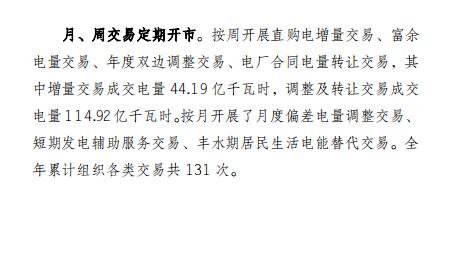 月、周交易定期开市。按周开展直购电增量交易、富余电量交易、年度双边调整交易、电厂合同电量转让交易，其中增量交易成交电量 44.19 亿千瓦时，调整及转让交易成交电量 114.92 亿千瓦时。按月开展了月度偏差电量调整交易、短期发电辅助服务交易、丰水期居民生活电能替代交易。全年累计组织各类交易共 131 次。